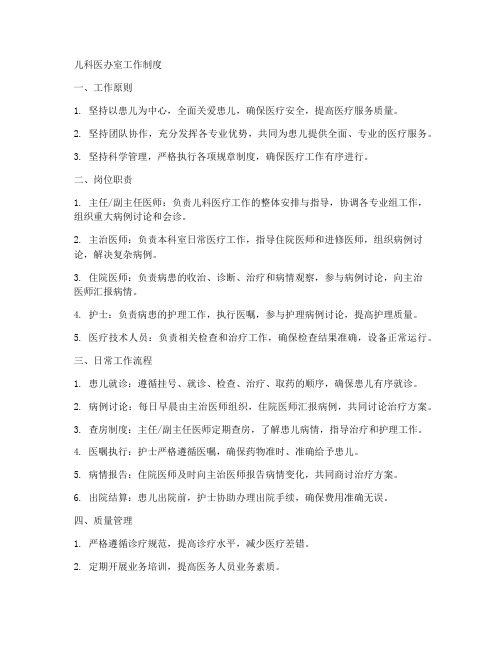 儿科医办室工作制度

一、工作原则

1. 坚持以患儿为中心，全面关爱患儿，确保医疗安全，提高医疗服务质量。

2. 坚持团队协作，充分发挥各专业优势，共同为患儿提供全面、专业的医疗服务。

3. 坚持科学管理，严格执行各项规章制度，确保医疗工作有序进行。

二、岗位职责

1. 主任/副主任医师：负责儿科医疗工作的整体安排与指导，协调各专业组工作，组织重大病例讨论和会诊。

2. 主治医师：负责本科室日常医疗工作，指导住院医师和进修医师，组织病例讨论，解决复杂病例。

3. 住院医师：负责病患的收治、诊断、治疗和病情观察，参与病例讨论，向主治医师汇报病情。

4. 护士：负责病患的护理工作，执行医嘱，参与护理病例讨论，提高护理质量。

5. 医疗技术人员：负责相关检查和治疗工作，确保检查结果准确，设备正常运行。

三、日常工作流程

1. 患儿就诊：遵循挂号、就诊、检查、治疗、取药的顺序，确保患儿有序就诊。

2. 病例讨论：每日早晨由主治医师组织，住院医师汇报病例，共同讨论治疗方案。

3. 查房制度：主任/副主任医师定期查房，了解患儿病情，指导治疗和护理工作。

4. 医嘱执行：护士严格遵循医嘱，确保药物准时、准确给予患儿。

5. 病情报告：住院医师及时向主治医师报告病情变化，共同商讨治疗方案。

6. 出院结算：患儿出院前，护士协助办理出院手续，确保费用准确无误。

四、质量管理

1. 严格遵循诊疗规范，提高诊疗水平，减少医疗差错。

2. 定期开展业务培训，提高医务人员业务素质。